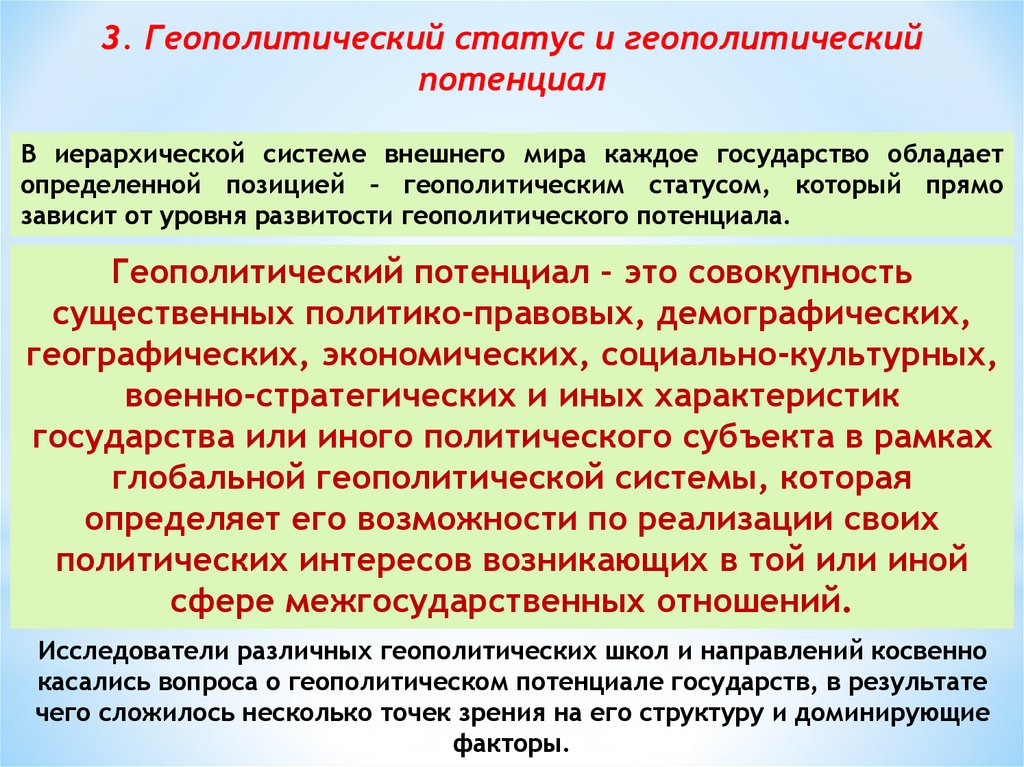 3. Геополитический статус и геополитический потенциал

В иерархической системе внешнего мира каждое государство обладает определенной позицией – геополитическим статусом, который прямо зависит от уровня развитости геополитического потенциала.

Геополитический потенциал – это совокупность существенных политико-правовых, демографических, географических, экономических, социально-культурных, военно-стратегических и иных характеристик государства или иного политического субъекта в рамках глобальной геополитической системы, которая определяет его возможности по реализации своих политических интересов возникающих в той или иной сфере межгосударственных отношений.

Исследователи различных геополитических школ и направлений косвенно касались вопроса о геополитическом потенциале государств, в результате чего сложилось несколько точек зрения на его структуру и доминирующие факторы.